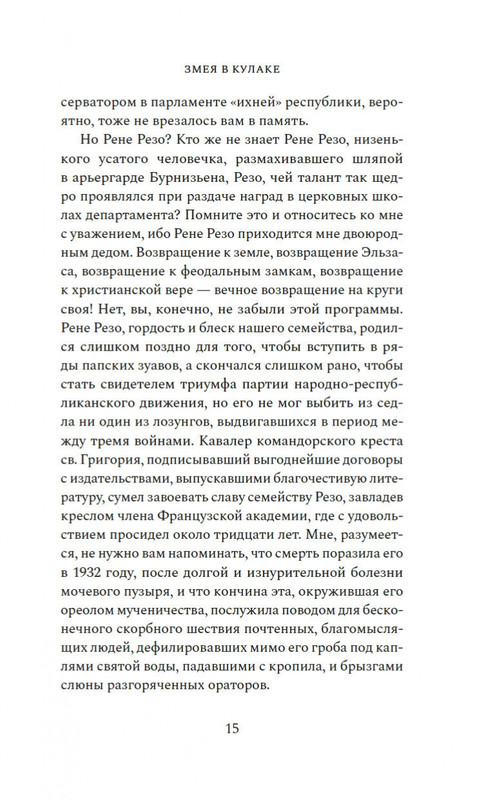 ЗМЕЯ В КУЛАКЕ

серватором в парламенте «ихней» республики, вероятно, тоже не врезалось вам в память.

Но Рене Резо? Кто же не знает Рене Резо, низенького усатого человечка, размахивавшего шляпой в арьергарде Бурнизьена, Резо, чей талант так щедро проявлялся при раздаче наград в церковных школах департамента? Помните это и относитесь ко мне с уважением, ибо Рене Резо приходится мне двоюродным дедом. Возвращение к земле, возвращение Эльзаса, возвращение к феодальным замкам, возвращение к христианской вере — вечное возвращение на круги своя! Нет, вы, конечно, не забыли этой программы. Рене Резо, гордость и блеск нашего семейства, родился слишком поздно для того, чтобы вступить в ряды папских зуавов, а скончался слишком рано, чтобы стать свидетелем триумфа партии народно-республиканского движения, но его не мог выбить из седла ни один из лозунгов, выдвигавшихся в период между тремя войнами. Кавалер командорского креста св. Григория, подписывавший выгоднейшие договоры с издательствами, выпускавшими благочестивую литературу, сумел завоевать славу семейству Резо, завладев креслом члена Французской академии, где с удовольствием просидел около тридцати лет. Мне, разумеется, не нужно вам напоминать, что смерть поразила его в 1932 году, после долгой и изнурительной болезни мочевого пузыря, и что кончина эта, окружившая его ореолом мученичества, послужила поводом для бесконечного скорбного шествия почтенных, благомыслящих людей, дефилировавших мимо его гроба под каплями святой воды, падавшими с кропила, и брызгами слюны разгоряченных ораторов.

15